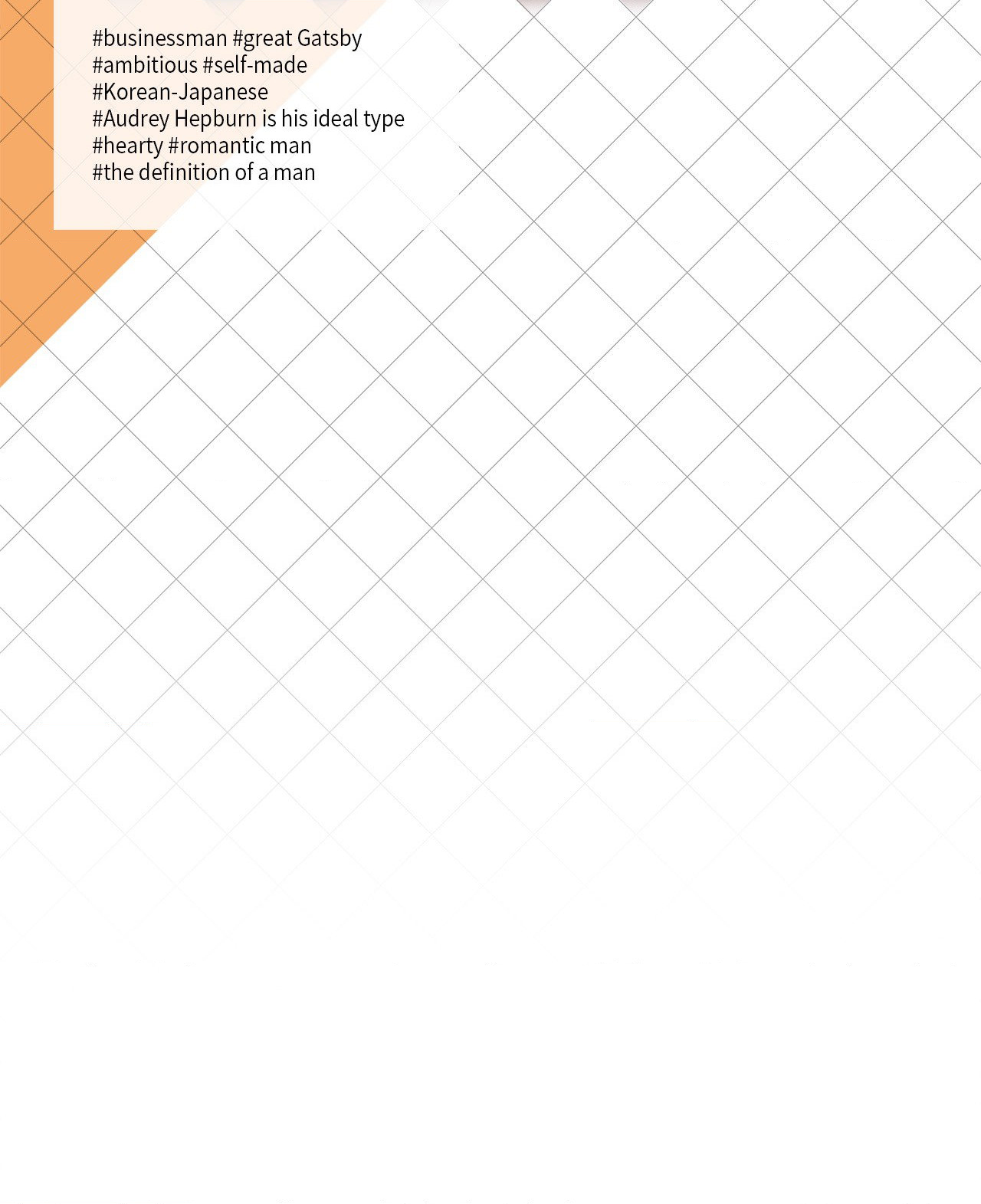 #businessman #great Gatsby
#ambitious #self-made
#Korean-Japanese
#Audrey Hepburn is his ideal type
#hearty #romantic man
#the definition of a man